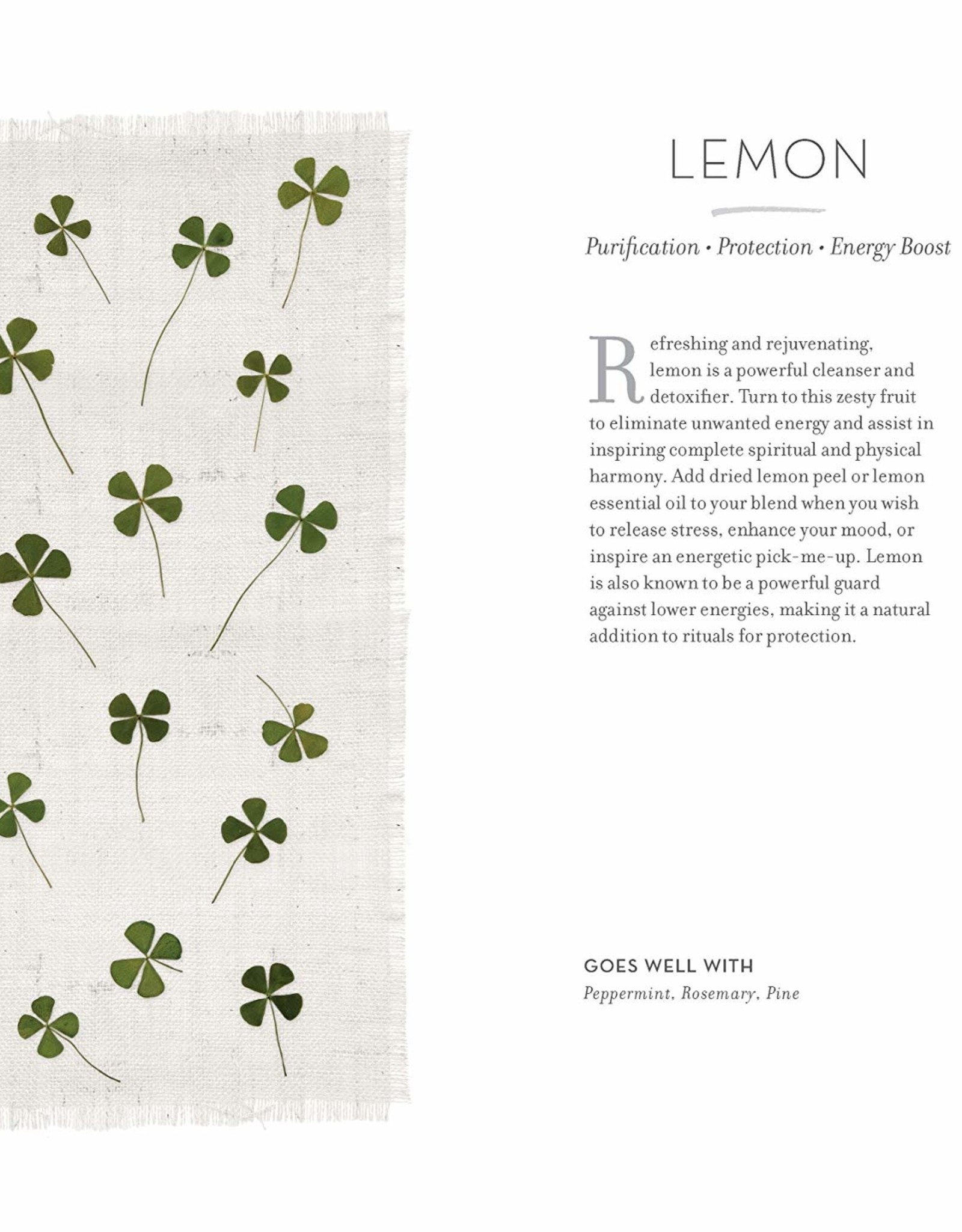 LEMON

Purification • Protection • Energy Boost

Refreshing and rejuvenating, lemon is a powerful cleanser and detoxifier. Turn to this zesty fruit to eliminate unwanted energy and assist in inspiring complete spiritual and physical harmony. Add dried lemon peel or lemon essential oil to your blend when you wish to release stress, enhance your mood, or inspire an energetic pick-me-up. Lemon is also known to be a powerful guard against lower energies, making it a natural addition to rituals for protection.

GOES WELL WITH

Peppermint, Rosemary, Pine